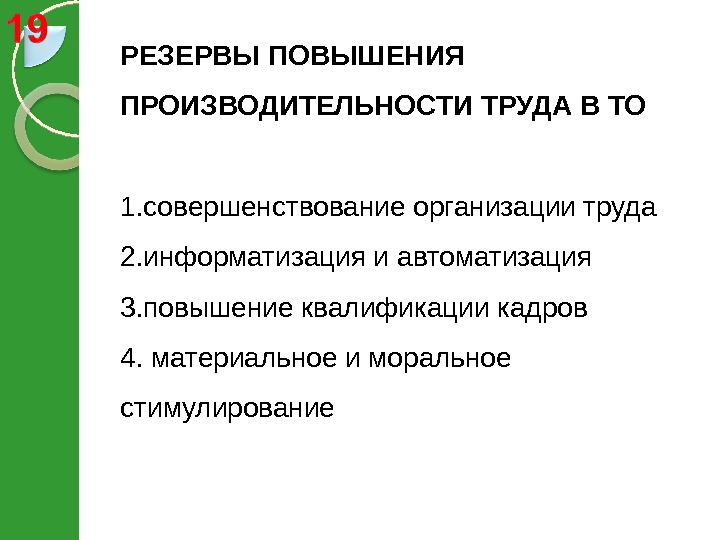 19

РЕЗЕРВЫ ПОВЫШЕНИЯ ПРОИЗВОДИТЕЛЬНОСТИ ТРУДА В ТО

1.совершенствование организации труда
2.информатизация и автоматизация
3.повышение квалификации кадров
4. материальное и моральное стимулирование